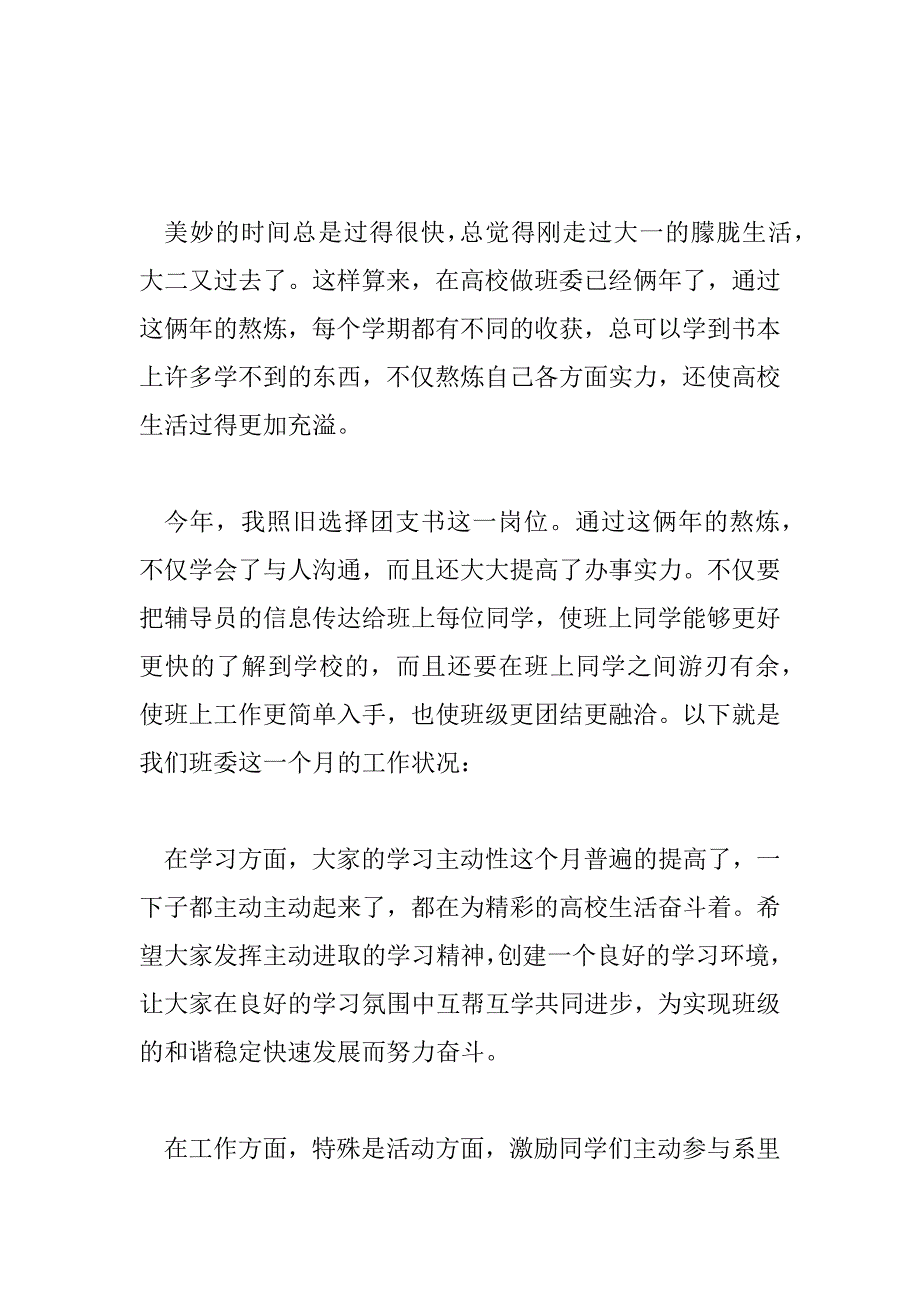 美妙的时间总是过得很快，总觉得刚走过大一的朦胧生活，大二又过去了。这样算来，在高校做班委已经俩年了，通过这俩年的熬炼，每个学期都有不同的收获，总可以学到书本上许多学不到的东西，不仅熬炼自己各方面实力，还使高校生活过得更加充溢。

今年，我照旧选择团支书这一岗位。通过这俩年的熬炼，不仅学会了与人沟通，而且还大大提高了办事实力。不仅要把辅导员的信息传达给班上每位同学，使班上同学能够更好更快的了解到学校的，而且还要在班上同学之间游刃有余，使班上工作更简单入手，也使班级更团结更融洽。以下就是我们班委这一个月的工作状况：

在学习方面，大家的学习主动性这个月普遍的提高了，一下子都主动主动起来了，都在为精彩的高校生活奋斗着。希望大家发挥主动进取的学习精神，创建一个良好的学习环境，让大家在良好的学习氛围中互帮互学共同进步，为实现班级的和谐稳定快速发展而努力奋斗。

在工作方面，特殊是活动方面，激励同学们主动参与系里